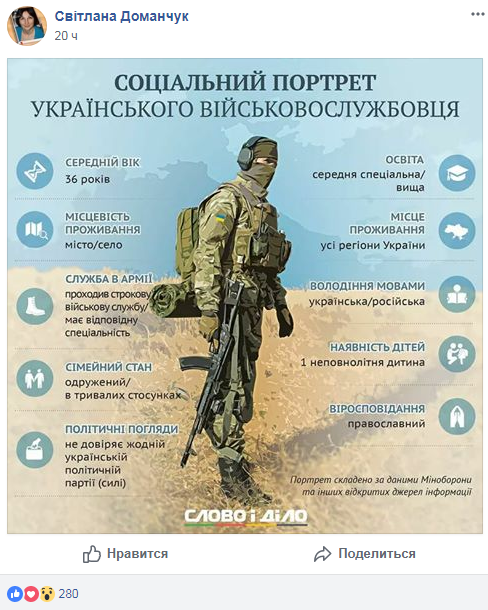 Світлана Доманчук
20 ч

СОЦІАЛЬНИЙ ПОРТРЕТ
УКРАЇНСЬКОГО ВІЙСЬКОВОСЛУЖБОВЦЯ

СЕРЕДНІЙ ВІК
36 років

МІСЦЕВІСТЬ ПРОЖИВАННЯ
місто/село

СЛУЖБА В АРМІЇ
проходив строкову військову службу/ має відповідну спеціальність

СІМЕЙНИЙ СТАН
одружений/ в тривалих стосунках

ПОЛІТИЧНІ ПОГЛЯДИ
не довіряє жодній українській політичній партії (силі)

ОСВІТА
середня спеціальна/ вища

МІСЦЕ ПРОЖИВАННЯ
усі регіони України

ВОЛОДІННЯ МОВАМИ
українська/російська

НАЯВНІСТЬ ДІТЕЙ
1 неповнолітня дитина

ВІРОСПОВІДАННЯ
православний

Портрет складено за даними Міноборони та інших відкритих джерел інформації

СЛОВО і ДІЛО

Нравится
Поделиться

280